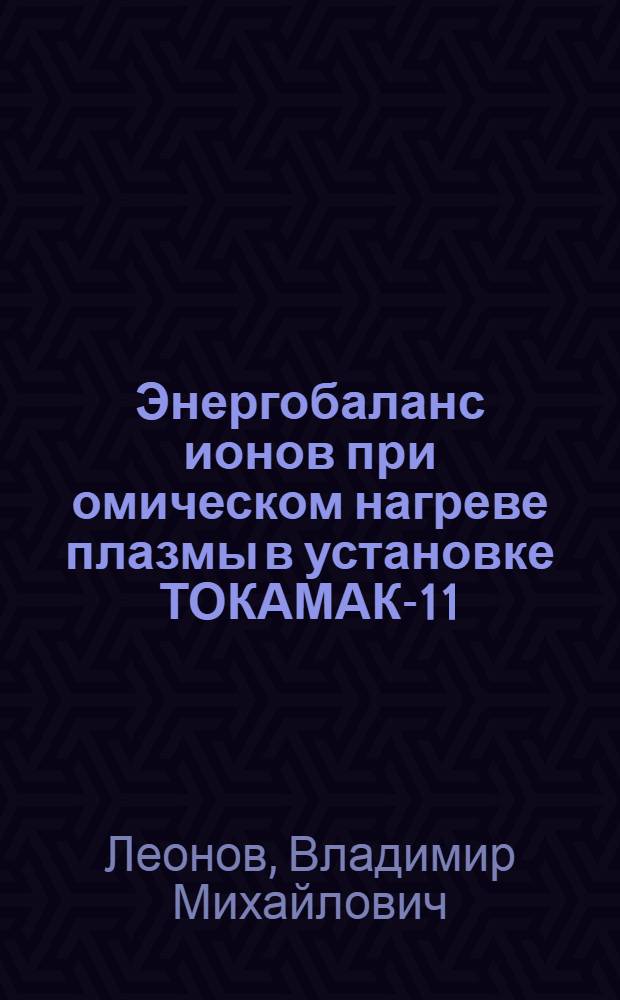 Энергобаланс ионов при омическом нагреве плазмы в установке ТОКАМАК-11

Леонов, Владимир Михайлович